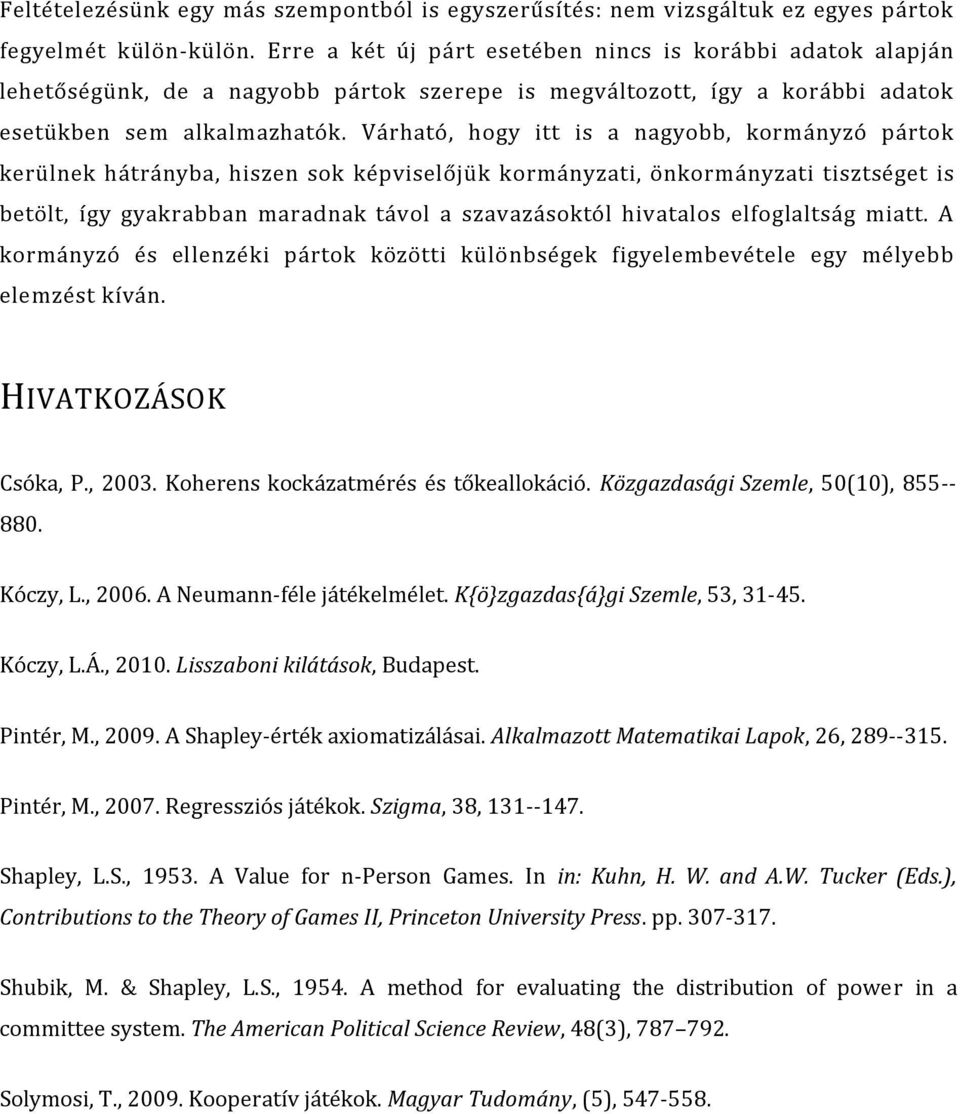 Feltételezésünk egy más szempontból is egyszerűsítés: nem vizsgáltuk ez egyes pártok fegyelmét külön-külön. Erre a két új párt esetében nincs is korábbi adatok alapján lehetőségünk, de a nagyobb pártok szerepe is megváltozott, így a korábbi adatok esetükben sem alkalmazhatók. Várható, hogy itt is a nagyobb, kormányzó pártok kerülnek hátrányba, hiszen sok képviselőjük kormányzati, önkormányzati tisztséget is betölt, így gyakrabban maradnak távol a szavazásoktól hivatalos elfoglaltság miatt. A kormányzó és ellenzéki pártok közötti különbségek figyelembevétele egy mélyebb elemzést kíván.

HIVATKOZÁSOK

Csóka, P., 2003. Koherens kockázatmérés és tőkeallokáció. Közgazdasági Szemle, 50(10), 855--880.

Kóczy, L., 2006. A Neumann-féle játékelmélet. K{ö}zgazdas{á}gi Szemle, 53, 31-45.

Kóczy, L.Á., 2010. Lisszaboni kilátások, Budapest.

Pintér, M., 2009. A Shapley-érték axiomatizálásai. Alkalmazott Matematikai Lapok, 26, 289--315.

Pintér, M., 2007. Regressziós játékok. Szigma, 38, 131--147.

Shapley, L.S., 1953. A Value for n-Person Games. In in: Kuhn, H. W. and A.W. Tucker (Eds.), Contributions to the Theory of Games II, Princeton University Press. pp. 307-317.

Shubik, M. & Shapley, L.S., 1954. A method for evaluating the distribution of power in a committee system. The American Political Science Review, 48(3), 787–792.

Solymosi, T., 2009. Kooperatív játékok. Magyar Tudomány, (5), 547-558.